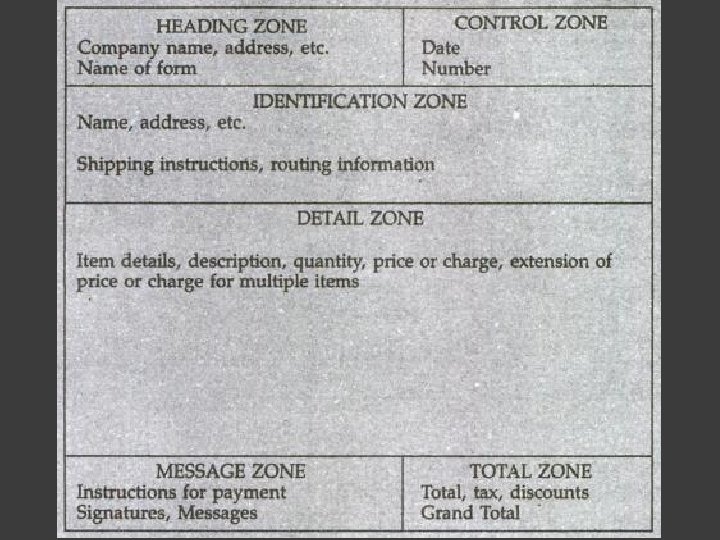 HEADING ZONE
Company name, address, etc.
Name of form

CONTROL ZONE
Date
Number

IDENTIFICATION ZONE
Name, address, etc.

Shipping instructions, routing information

DETAIL ZONE

Item details, description, quantity, price or charge, extension of price or charge for multiple items

MESSAGE ZONE
Instructions for payment
Signatures, Messages

TOTAL ZONE
Total, tax, discounts
Grand Total